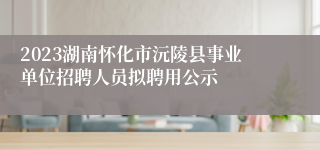 2023湖南怀化市沅陵县事业单位招聘人员拟聘用公示